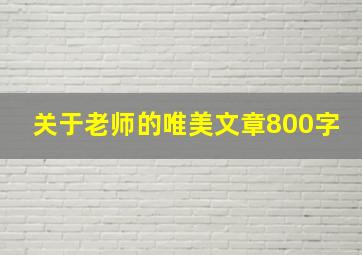 关于老师的唯美文章800字